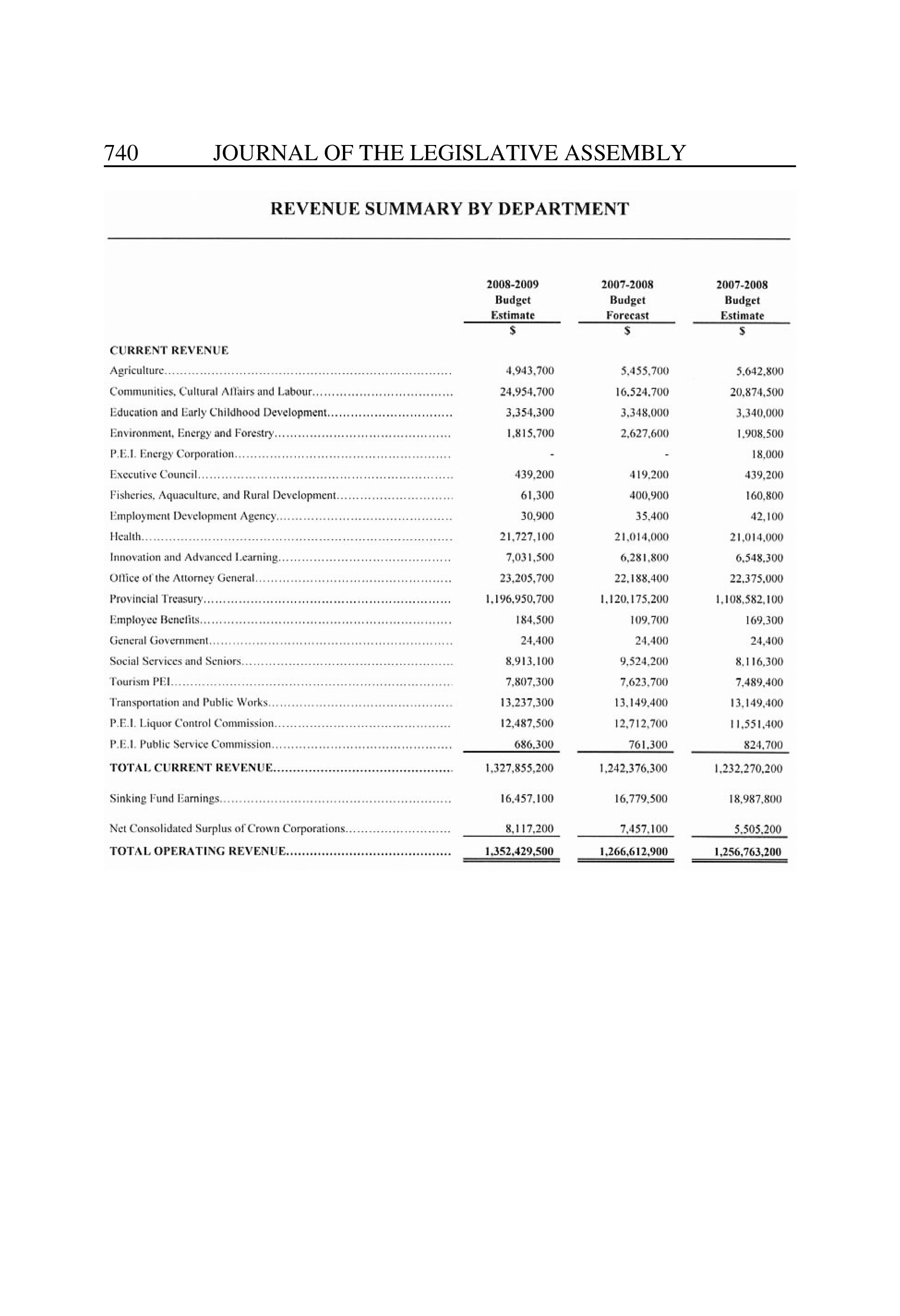 740 JOURNAL OF THE LEGISLATIVE ASSEMBLY

REVENUE SUMMARY BY DEPARTMENT

| | 2008-2009 Budget Estimate $ | 2007-2008 Budget Forecast $ | 2007-2008 Budget Estimate $ |
|---|---|---|---|
| CURRENT REVENUE | | | |
| Agriculture | 4,943,700 | 5,455,700 | 5,642,800 |
| Communities, Cultural Affairs and Labour | 24,954,700 | 16,524,700 | 20,874,500 |
| Education and Early Childhood Development | 3,354,300 | 3,348,000 | 3,340,000 |
| Environment, Energy and Forestry | 1,815,700 | 2,627,600 | 1,908,500 |
| P.E.I. Energy Corporation | - | - | 18,000 |
| Executive Council | 439,200 | 419,200 | 439,200 |
| Fisheries, Aquaculture, and Rural Development | 61,300 | 400,900 | 160,800 |
| Employment Development Agency | 30,900 | 35,400 | 42,100 |
| Health | 21,727,100 | 21,014,000 | 21,014,000 |
| Innovation and Advanced Learning | 7,031,500 | 6,281,800 | 6,548,300 |
| Office of the Attorney General | 23,205,700 | 22,188,400 | 22,375,000 |
| Provincial Treasury | 1,196,950,700 | 1,120,175,200 | 1,108,582,100 |
| Employee Benefits | 184,500 | 109,700 | 169,300 |
| General Government | 24,400 | 24,400 | 24,400 |
| Social Services and Seniors | 8,913,100 | 9,524,200 | 8,116,300 |
| Tourism PEI | 7,807,300 | 7,623,700 | 7,489,400 |
| Transportation and Public Works | 13,237,300 | 13,149,400 | 13,149,400 |
| P.E.I. Liquor Control Commission | 12,487,500 | 12,712,700 | 11,551,400 |
| P.E.I. Public Service Commission | 686,300 | 761,300 | 824,700 |
| TOTAL CURRENT REVENUE | 1,327,855,200 | 1,242,376,300 | 1,232,270,200 |
| Sinking Fund Earnings | 16,457,100 | 16,779,500 | 18,987,800 |
| Net Consolidated Surplus of Crown Corporations | 8,117,200 | 7,457,100 | 5,505,200 |
| TOTAL OPERATING REVENUE | 1,352,429,500 | 1,266,612,900 | 1,256,763,200 |